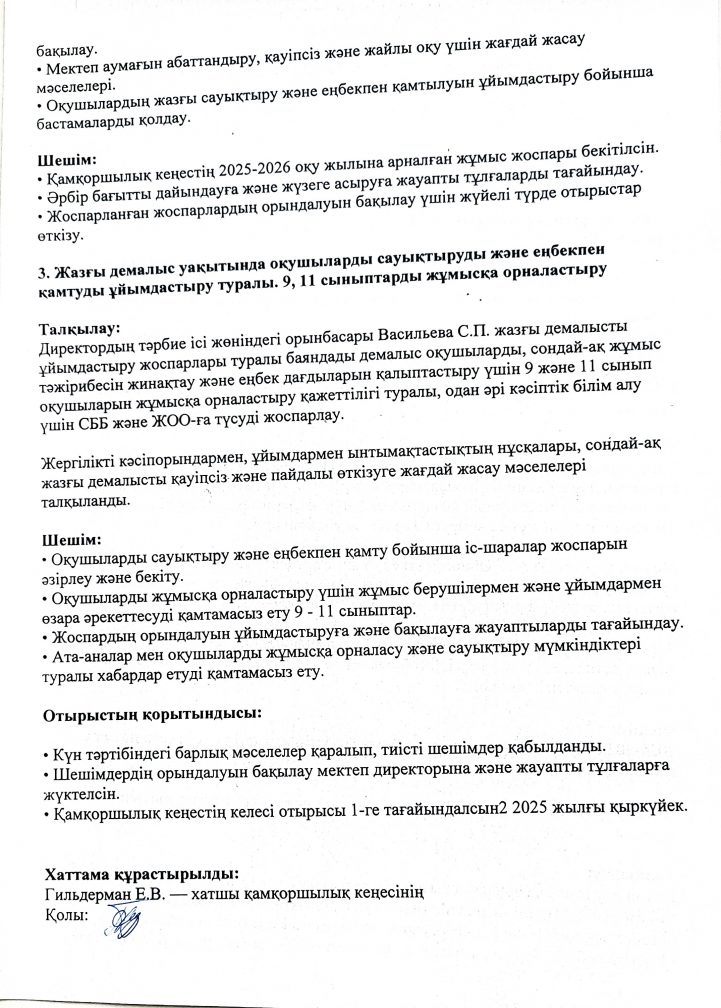 бақылау.
• Мектеп аумағын абаттандыру, қауіпсіз және жайлы оқу үшін жағдай жасау мәселелері.
• Оқушылардың жазғы сауықтыру және еңбекпен қамтылуын ұйымдастыру бойынша бастамаларды қолдау.

Шешім:
• Қамқоршылық кеңестің 2025-2026 оқу жылына арналған жұмыс жоспары бекітілсін.
• Әрбір бағытты дайындауға және жүзеге асыруға жауапты тұлғаларды тағайындау.
• Жоспарланған жоспарлардың орындалуын бақылау үшін жүйелі түрде отырыстар өткізу.

3. Жазғы демалыс уақытында оқушыларды сауықтыруды және еңбекпен қамтуды ұйымдастыру туралы. 9, 11 сыныптарды жұмысқа орналастыру

Талқылау:
Директордың тәрбие ісі жөніндегі орынбасары Васильева С.П. жазғы демалысты ұйымдастыру жоспарлары туралы баяндады демалыс оқушыларды, сондай-ақ жұмыс тәжірибесін жинақтау және еңбек дағдыларын қалыптастыру үшін 9 және 11 сынып оқушыларын жұмысқа орналастыру қажеттілігі туралы, одан әрі кәсіптік білім алу үшін СББ және ЖОО-ға түсуді жоспарлау.

Жергілікті кәсіпорындармен, ұйымдармен ынтымақтастықтың нұсқалары, сондай-ақ жазғы демалысты қауіпсіз және пайдалы өткізуге жағдай жасау мәселелері талқыланды.

Шешім:
• Оқушыларды сауықтыру және еңбекпен қамту бойынша іс-шаралар жоспарын әзірлеу және бекіту.
• Оқушыларды жұмысқа орналастыру үшін жұмыс берушілермен және ұйымдармен өзара әрекеттесуді қамтамасыз ету 9 - 11 сыныптар.
• Жоспардың орындалуын ұйымдастыруға және бақылауға жауаптыларды тағайындау.
• Ата-аналар мен оқушыларды жұмысқа орналасу және сауықтыру мүмкіндіктері туралы хабардар етуді қамтамасыз ету.

Отырыстың қорытындысы:

• Күн тәртібіндегі барлық мәселелер қаралып, тиісті шешімдер қабылданды.
• Шешімдердің орындалуын бақылау мектеп директорына және жауапты тұлғаларға жүктелсін.
• Қамқоршылық кеңестің келесі отырысы 1-ге тағайындалсын2 2025 жылғы қыркүйек.

Хаттама құрастырылды:
Гильдерман Е.В. — хатшы қамқоршылық кеңесінің
Қолы: